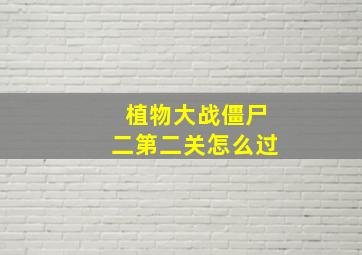 植物大战僵尸
二第二关怎么过